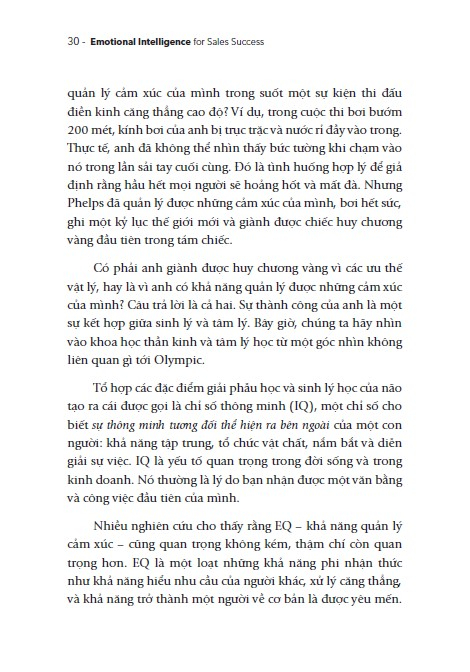 30 - Emotional Intelligence for Sales Success

quản lý cảm xúc của mình trong suốt một sự kiện thi đấu điền kinh căng thẳng cao độ? Ví dụ, trong cuộc thi bơi bướm 200 mét, kính bơi của anh bị trục trặc và nước rỉ đầy vào trong. Thực tế, anh đã không thể nhìn thấy bức tường khi chạm vào nó trong lần sải tay cuối cùng. Đó là tình huống hợp lý để giả định rằng hầu hết mọi người sẽ hoảng hốt và mất đà. Nhưng Phelps đã quản lý được những cảm xúc của mình, bơi hết sức, ghi một kỷ lục thế giới mới và giành được chiếc huy chương vàng đầu tiên trong tám chiếc.

Có phải anh giành được huy chương vàng vì các ưu thế vật lý, hay là vì anh có khả năng quản lý được những cảm xúc của mình? Câu trả lời là cả hai. Sự thành công của anh là một sự kết hợp giữa sinh lý và tâm lý. Bây giờ, chúng ta hãy nhìn vào khoa học thần kinh và tâm lý học từ một góc nhìn không liên quan gì tới Olympic.

Tổ hợp các đặc điểm giải phẫu học và sinh lý học của não tạo ra cái được gọi là chỉ số thông minh (IQ), một chỉ số cho biết sự thông minh tương đối thể hiện ra bên ngoài của một con người: khả năng tập trung, tổ chức vật chất, nắm bắt và diễn giải sự việc. IQ là yếu tố quan trọng trong đời sống và trong kinh doanh. Nó thường là lý do bạn nhận được một văn bằng và công việc đầu tiên của mình.

Nhiều nghiên cứu cho thấy rằng EQ – khả năng quản lý cảm xúc – cũng quan trọng không kém, thậm chí còn quan trọng hơn. EQ là một loạt những khả năng phi nhận thức như khả năng hiểu nhu cầu của người khác, xử lý căng thẳng, và khả năng trở thành một người về cơ bản là được yêu mến.